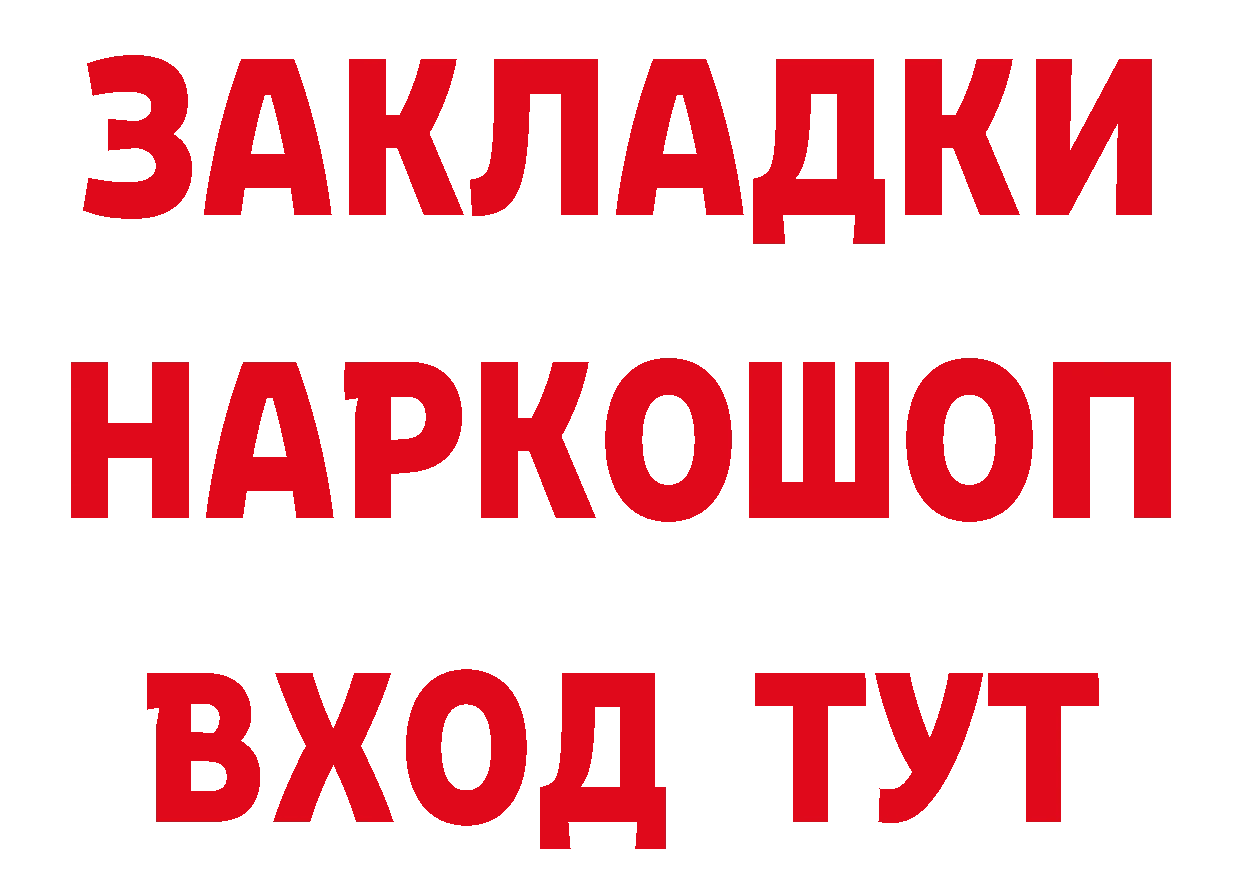 ЗАКЛАДКИ НАРКОШОП ВХОД ТУТ